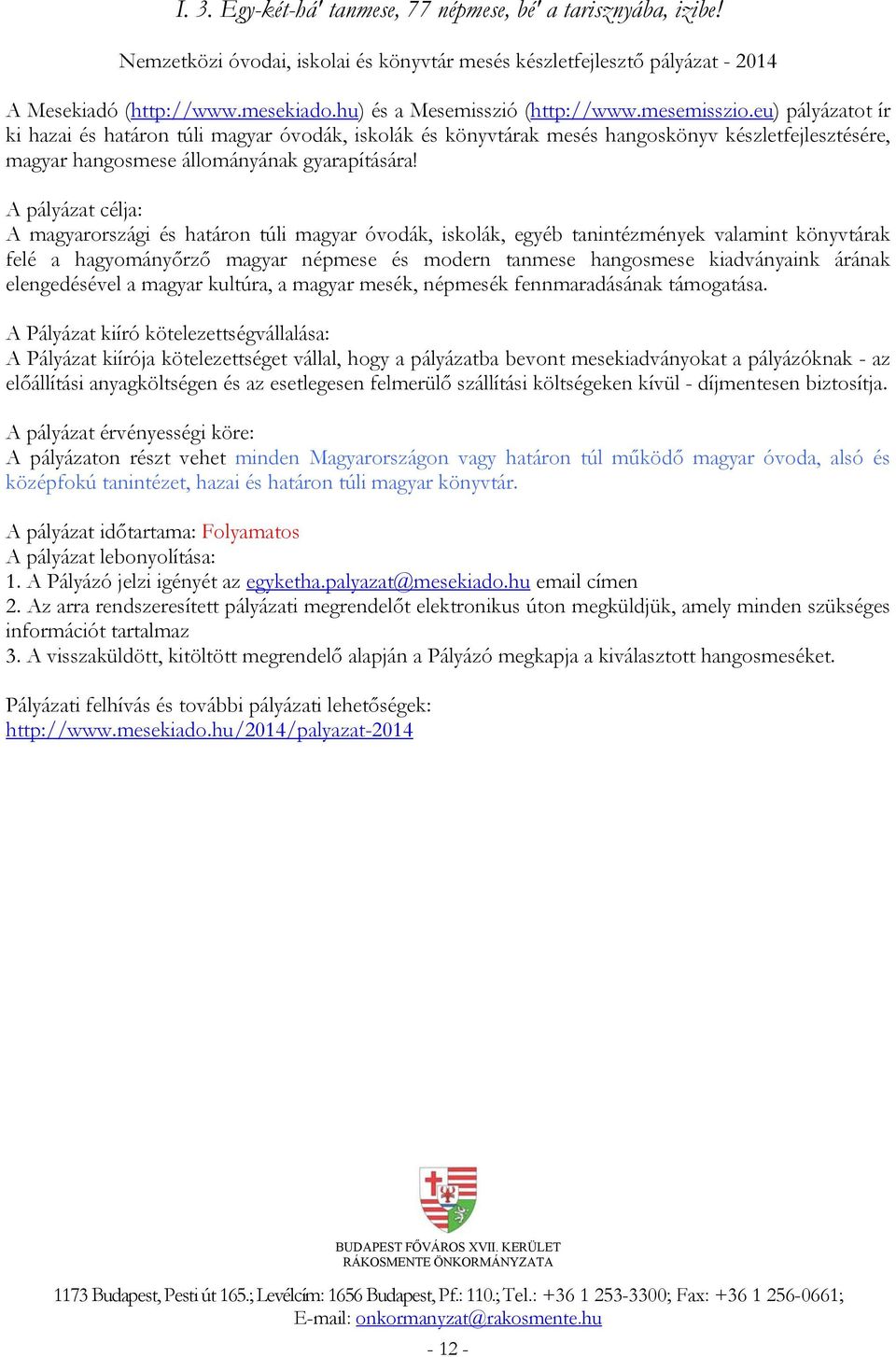 I. 3. Egy-két-há' tanmese, 77 népmese, bé' a tarisznyába, izibe!

Nemzetközi óvodai, iskolai és könyvtár mesés készletfejlesztő pályázat - 2014

A Mesekiadó (http://www.mesekiado.hu) és a Mesemisszió (http://www.mesemisszio.eu) pályázatot ír ki hazai és határon túli magyar óvodák, iskolák és könyvtárak mesés hangoskönyv készletfejlesztésére, magyar hangosmese állományának gyarapítására!

A pályázat célja:
A magyarországi és határon túli magyar óvodák, iskolák, egyéb tanintézmények valamint könyvtárak felé a hagyományőrző magyar népmese és modern tanmese hangosmese kiadványaink árának elengedésével a magyar kultúra, a magyar mesék, népmesék fennmaradásának támogatása.

A Pályázat kiíró kötelezettségvállalása:
A Pályázat kiírója kötelezettséget vállal, hogy a pályázatba bevont mesekiadványokat a pályázóknak - az előállítási anyagköltségen és az esetlegesen felmerülő szállítási költségeken kívül - díjmentesen biztosítja.

A pályázat érvényességi köre:
A pályázaton részt vehet minden Magyarországon vagy határon túl működő magyar óvoda, alsó és középfokú tanintézet, hazai és határon túli magyar könyvtár.

A pályázat időtartama: Folyamatos
A pályázat lebonyolítása:
1. A Pályázó jelzi igényét az egyketha.palyazat@mesekiado.hu email címen
2. Az arra rendszeresített pályázati megrendelőt elektronikus úton megküldjük, amely minden szükséges információt tartalmaz
3. A visszaküldött, kitöltött megrendelő alapján a Pályázó megkapja a kiválasztott hangosmeséket.

Pályázati felhívás és további pályázati lehetőségek:
http://www.mesekiado.hu/2014/palyazat-2014

BUDAPEST FŐVÁROS XVII. KERÜLET
RÁKOSMENTE ÖNKORMÁNYZATA

1173 Budapest, Pesti út 165.; Levélcím: 1656 Budapest, Pf.: 110.; Tel.: +36 1 253-3300; Fax: +36 1 256-0661;
E-mail: onkormanyzat@rakosmente.hu

- 12 -